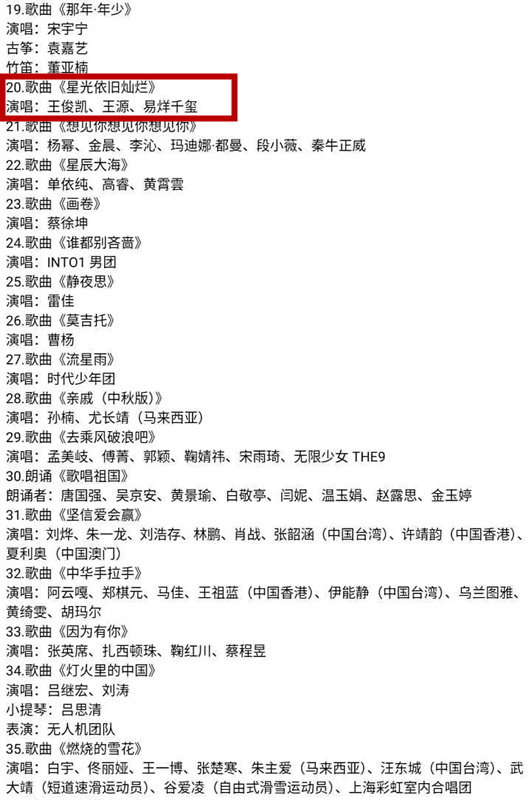 19.歌曲《那年·年少》
演唱：宋宇宁
古筝：袁嘉艺
竹笛：董亚楠
20.歌曲《星光依旧灿烂》
演唱：王俊凯、王源、易烊千玺
21.歌曲《想见你想见你想见你》
演唱：杨幂、金晨、李沁、玛迪娜·都曼、段小薇、秦牛正威
22.歌曲《星辰大海》
演唱：单依纯、高睿、黄霄雲
23.歌曲《画卷》
演唱：蔡徐坤
24.歌曲《谁都别吝啬》
演唱：INTO1 男团
25.歌曲《静夜思》
演唱：雷佳
26.歌曲《莫吉托》
演唱：曹杨
27.歌曲《流星雨》
演唱：时代少年团
28.歌曲《亲戚（中秋版）》
演唱：孙楠、尤长靖（马来西亚）
29.歌曲《去乘风破浪吧》
演唱：孟美岐、傅菁、郭颖、鞠婧祎、宋雨琦、无限少女 THE9
30.朗诵《歌唱祖国》
朗诵者：唐国强、吴京安、黄景瑜、白敬亭、闫妮、温玉娟、赵露思、金玉婷
31.歌曲《坚信爱会赢》
演唱：刘烨、朱一龙、刘浩存、林鹏、肖战、张韶涵（中国台湾）、许靖韵（中国香港）、夏利奥（中国澳门）
32.歌曲《中华手拉手》
演唱：阿云嘎、郑棋元、马佳、王祖蓝（中国香港）、伊能静（中国台湾）、乌兰图雅、黄绮雯、胡玛尔
33.歌曲《因为有你》
演唱：张英席、扎西顿珠、鞠红川、蔡程昱
34.歌曲《灯火里的中国》
演唱：吕继宏、刘涛
小提琴：吕思清
表演：无人机团队
35.歌曲《燃烧的雪花》
演唱：白宇、佟丽娅、王一博、张楚寒、朱主爱（马来西亚）、汪东城（中国台湾）、武大靖（短道速滑运动员）、谷爱凌（自由式滑雪运动员）、上海彩虹室内合唱团